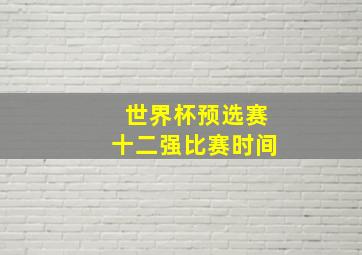 世界杯预选赛
十二强比赛时间